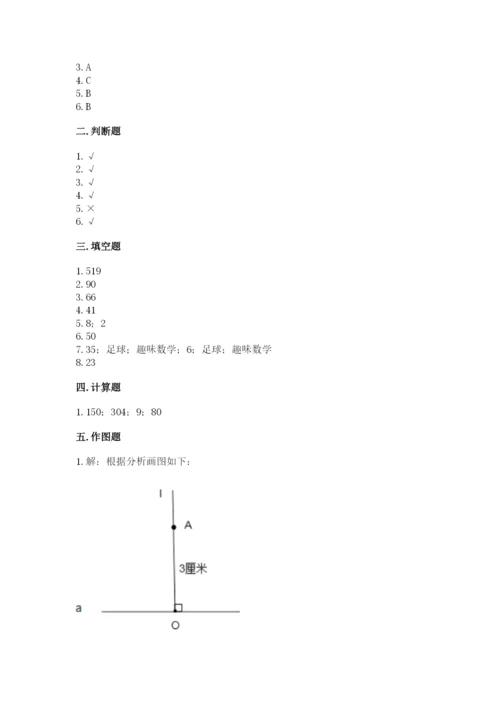 3. A
4. C
5. B
6. B

二. 判断题

1. √
2. √
3. √
4. √
5. ×
6. √

三. 填空题

1. 519
2. 90
3. 66
4. 41
5. 8；2
6. 50
7. 35；足球；趣味数学；6；足球；趣味数学
8. 23

四. 计算题

1. 150；304；9；80

五. 作图题

1. 解：根据分析画图如下：

l
A
3厘米
a
O